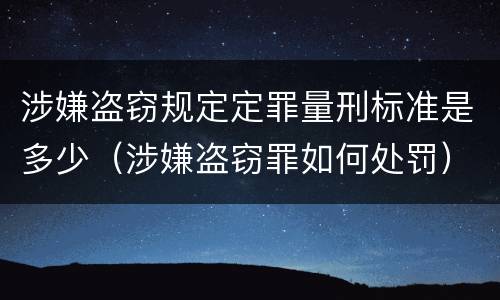 涉嫌盗窃规定定罪量刑标准是多少（涉嫌盗窃罪如何处罚）